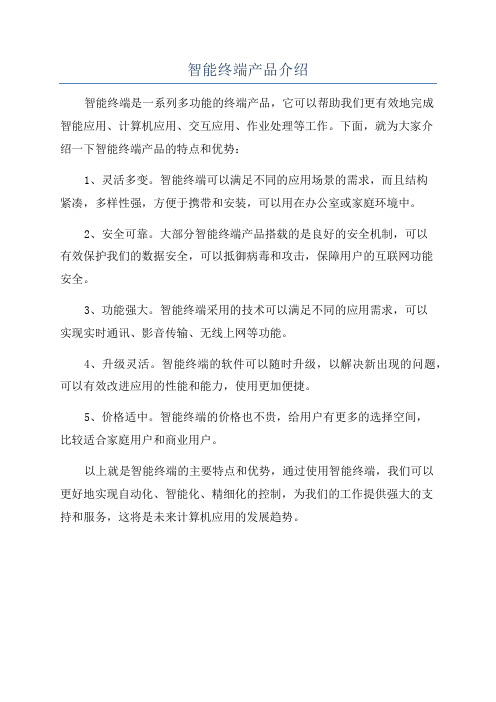 智能终端产品介绍

智能终端是一系列多功能的终端产品，它可以帮助我们更有效地完成智能应用、计算机应用、交互应用、作业处理等工作。下面，就为大家介绍一下智能终端产品的特点和优势：

1、灵活多变。智能终端可以满足不同的应用场景的需求，而且结构紧凑，多样性强，方便于携带和安装，可以用在办公室或家庭环境中。

2、安全可靠。大部分智能终端产品搭载的是良好的安全机制，可以有效保护我们的数据安全，可以抵御病毒和攻击，保障用户的互联网功能安全。

3、功能强大。智能终端采用的技术可以满足不同的应用需求，可以实现实时通讯、影音传输、无线上网等功能。

4、升级灵活。智能终端的软件可以随时升级，以解决新出现的问题，可以有效改进应用的性能和能力，使用更加便捷。

5、价格适中。智能终端的价格也不贵，给用户有更多的选择空间，比较适合家庭用户和商业用户。

以上就是智能终端的主要特点和优势，通过使用智能终端，我们可以更好地实现自动化、智能化、精细化的控制，为我们的工作提供强大的支持和服务，这将是未来计算机应用的发展趋势。